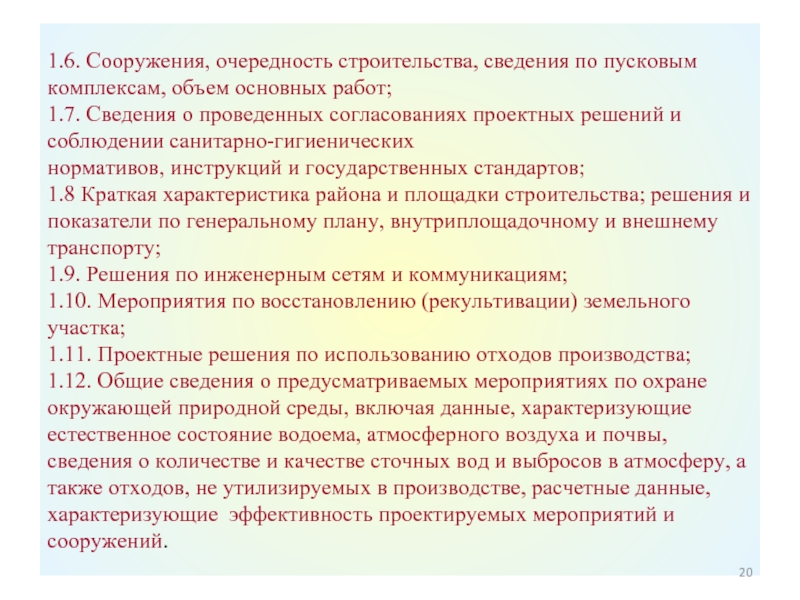 1.6. Сооружения, очередность строительства, сведения по пусковым комплексам, объем основных работ;
1.7. Сведения о проведенных согласованиях проектных решений и соблюдении санитарно-гигиенических нормативов, инструкций и государственных стандартов;
1.8 Краткая характеристика района и площадки строительства; решения и показатели по генеральному плану, внутриплощадочному и внешнему транспорту;
1.9. Решения по инженерным сетям и коммуникациям;
1.10. Мероприятия по восстановлению (рекультивации) земельного участка;
1.11. Проектные решения по использованию отходов производства;
1.12. Общие сведения о предусматриваемых мероприятиях по охране окружающей природной среды, включая данные, характеризующие естественное состояние водоема, атмосферного воздуха и почвы, сведения о количестве и качестве сточных вод и выбросов в атмосферу, а также отходов, не утилизируемых в производстве, расчетные данные, характеризующие эффективность проектируемых мероприятий и сооружений.

20